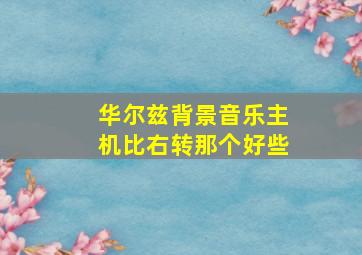 华尔兹背景音乐主机比右转那个好些